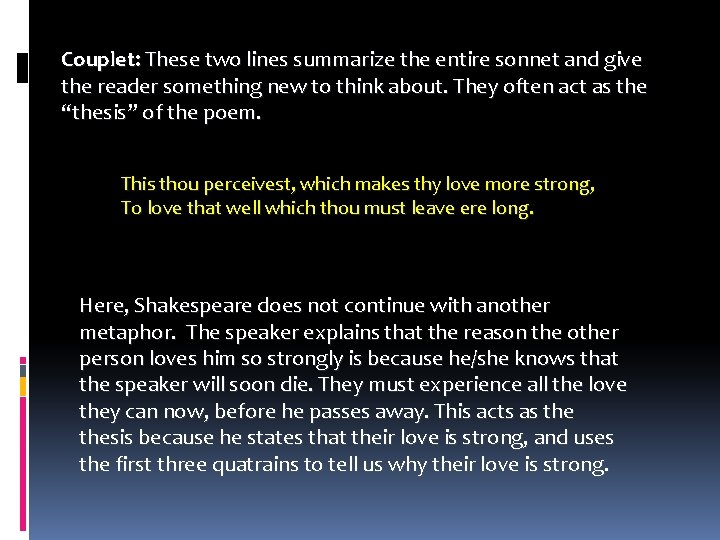 Couplet: These two lines summarize the entire sonnet and give the reader something new to think about. They often act as the “thesis” of the poem.

This thou perceivest, which makes thy love more strong,
To love that well which thou must leave ere long.

Here, Shakespeare does not continue with another metaphor. The speaker explains that the reason the other person loves him so strongly is because he/she knows that the speaker will soon die. They must experience all the love they can now, before he passes away. This acts as the thesis because he states that their love is strong, and uses the first three quatrains to tell us why their love is strong.